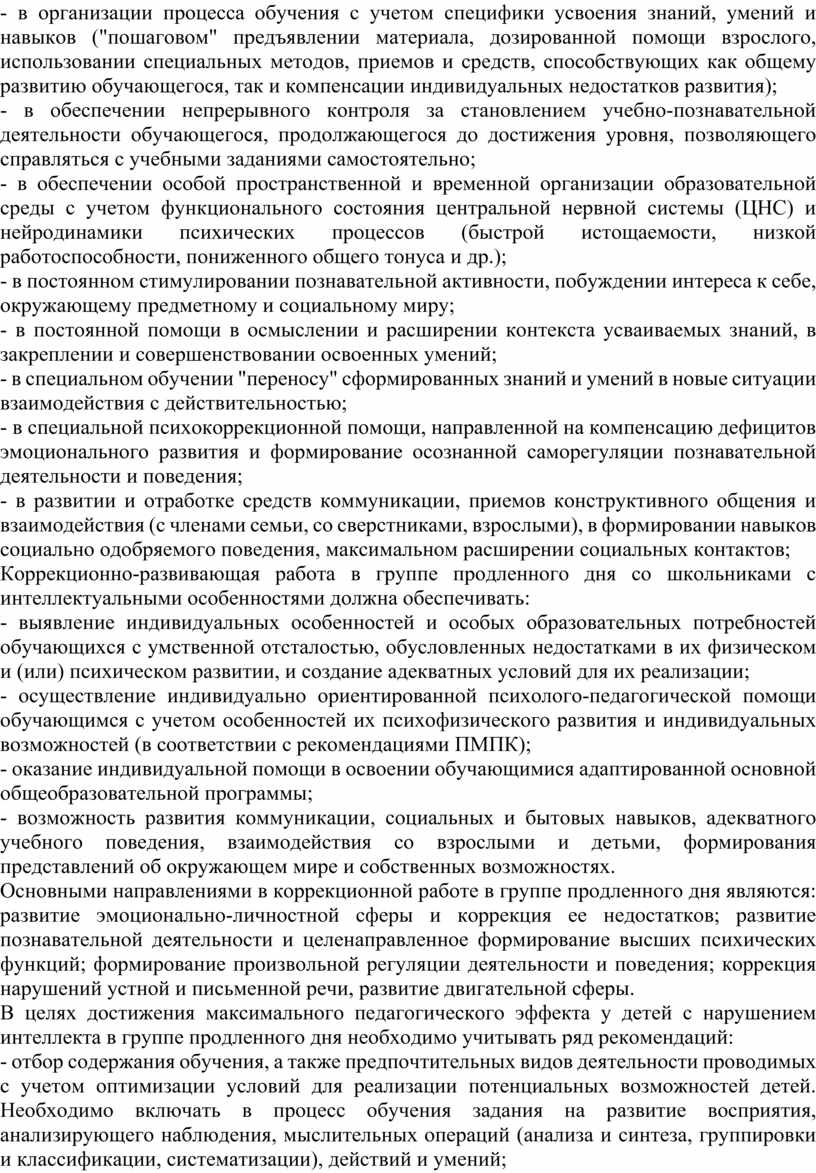 - в организации процесса обучения с учетом специфики усвоения знаний, умений и навыков ("пошаговом" предъявлении материала, дозированной помощи взрослого, использовании специальных методов, приемов и средств, способствующих как общему развитию обучающегося, так и компенсации индивидуальных недостатков развития);
- в обеспечении непрерывного контроля за становлением учебно-познавательной деятельности обучающегося, продолжающегося до достижения уровня, позволяющего справляться с учебными заданиями самостоятельно;
- в обеспечении особой пространственной и временной организации образовательной среды с учетом функционального состояния центральной нервной системы (ЦНС) и нейродинамики психических процессов (быстрой истощаемости, низкой работоспособности, пониженного общего тонуса и др.);
- в постоянном стимулировании познавательной активности, побуждении интереса к себе, окружающему предметному и социальному миру;
- в постоянной помощи в осмыслении и расширении контекста усваиваемых знаний, в закреплении и совершенствовании освоенных умений;
- в специальном обучении "переносу" сформированных знаний и умений в новые ситуации взаимодействия с действительностью;
- в специальной психокоррекционной помощи, направленной на компенсацию дефицитов эмоционального развития и формирование осознанной саморегуляции познавательной деятельности и поведения;
- в развитии и отработке средств коммуникации, приемов конструктивного общения и взаимодействия (с членами семьи, со сверстниками, взрослыми), в формировании навыков социально одобряемого поведения, максимальном расширении социальных контактов;
Коррекционно-развивающая работа в группе продленного дня со школьниками с интеллектуальными особенностями должна обеспечивать:
- выявление индивидуальных особенностей и особых образовательных потребностей обучающихся с умственной отсталостью, обусловленных недостатками в их физическом и (или) психическом развитии, и создание адекватных условий для их реализации;
- осуществление индивидуально ориентированной психолого-педагогической помощи обучающимся с учетом особенностей их психофизического развития и индивидуальных возможностей (в соответствии с рекомендациями ПМПК);
- оказание индивидуальной помощи в освоении обучающимися адаптированной основной общеобразовательной программы;
- возможность развития коммуникации, социальных и бытовых навыков, адекватного учебного поведения, взаимодействия со взрослыми и детьми, формирования представлений об окружающем мире и собственных возможностях.
Основными направлениями в коррекционной работе в группе продленного дня являются: развитие эмоционально-личностной сферы и коррекция ее недостатков; развитие познавательной деятельности и целенаправленное формирование высших психических функций; формирование произвольной регуляции деятельности и поведения; коррекция нарушений устной и письменной речи, развитие двигательной сферы.
В целях достижения максимального педагогического эффекта у детей с нарушением интеллекта в группе продленного дня необходимо учитывать ряд рекомендаций:
- отбор содержания обучения, а также предпочтительных видов деятельности проводимых с учетом оптимизации условий для реализации потенциальных возможностей детей. Необходимо включать в процесс обучения задания на развитие восприятия, анализирующего наблюдения, мыслительных операций (анализа и синтеза, группировки и классификации, систематизации), действий и умений;